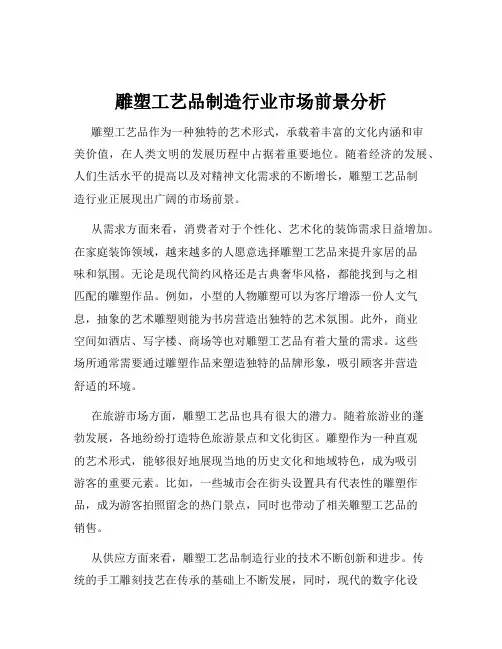 雕塑工艺品制造行业市场前景分析

雕塑工艺品作为一种独特的艺术形式，承载着丰富的文化内涵和审美价值，在人类文明的发展历程中占据着重要地位。随着经济的发展、人们生活水平的提高以及对精神文化需求的不断增长，雕塑工艺品制造行业正展现出广阔的市场前景。

从需求方面来看，消费者对于个性化、艺术化的装饰需求日益增加。在家庭装饰领域，越来越多的人愿意选择雕塑工艺品来提升家居的品味和氛围。无论是现代简约风格还是古典奢华风格，都能找到与之相匹配的雕塑作品。例如，小型的人物雕塑可以为客厅增添一份人文气息，抽象的艺术雕塑则能为书房营造出独特的艺术氛围。此外，商业空间如酒店、写字楼、商场等也对雕塑工艺品有着大量的需求。这些场所通常需要通过雕塑作品来塑造独特的品牌形象，吸引顾客并营造舒适的环境。

在旅游市场方面，雕塑工艺品也具有很大的潜力。随着旅游业的蓬勃发展，各地纷纷打造特色旅游景点和文化街区。雕塑作为一种直观的艺术形式，能够很好地展现当地的历史文化和地域特色，成为吸引游客的重要元素。比如，一些城市会在街头设置具有代表性的雕塑作品，成为游客拍照留念的热门景点，同时也带动了相关雕塑工艺品的销售。

从供应方面来看，雕塑工艺品制造行业的技术不断创新和进步。传统的手工雕刻技艺在传承的基础上不断发展，同时，现代的数字化设